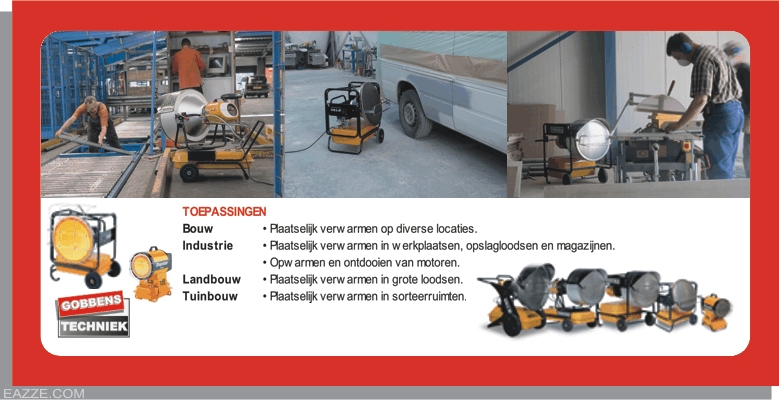 TOEPASSINGEN

Bouw
• Plaatselijk verw armen op diverse locaties.

Industrie
• Plaatselijk verw armen in w erkplaatsen, opslagloodsen en magazijnen.
• Opw armen en ontdooien van motoren.

Landbouw
• Plaatselijk verw armen in grote loodsen.

Tuinbouw
• Plaatselijk verw armen in sorteerruimten.

GOBBENS
TECHNIEK

EAZZE.COM